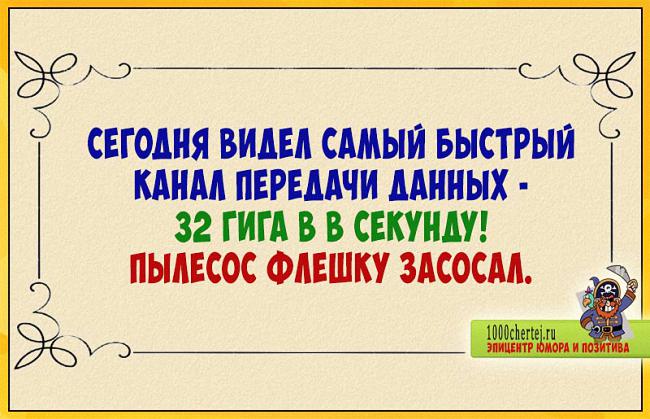 СЕГОДНЯ ВИДЕЛ САМЫЙ БЫСТРЫЙ КАНАЛ ПЕРЕДАЧИ ДАННЫХ - 32 ГИГА В В СЕКУНДУ! ПЫЛЕСОС ФЛЕШКУ ЗАСОСАЛ.

1000chertej.ru
ЭПИЦЕНТР ЮМОРА И ПОЗИТИВА